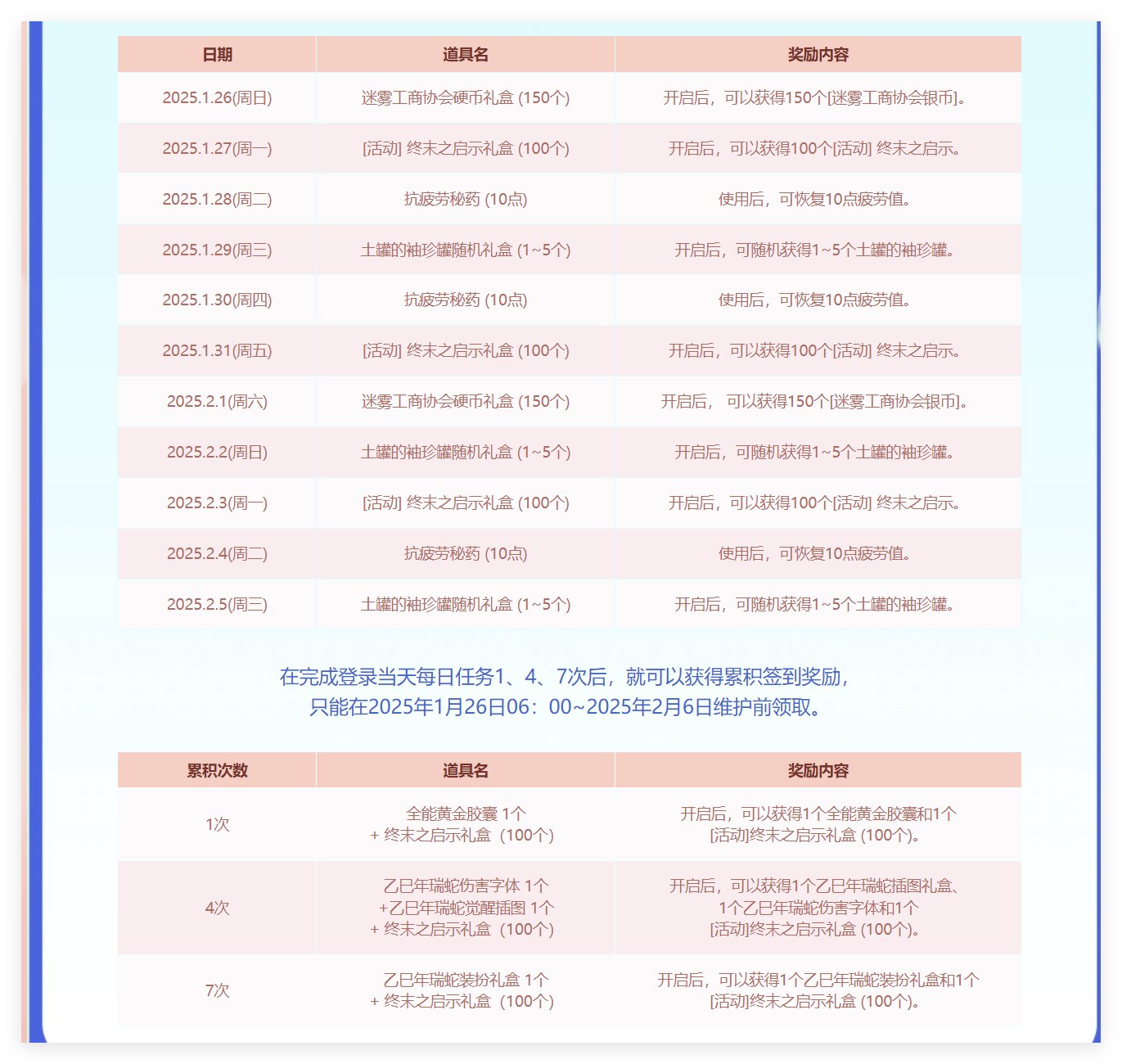 | 日期 | 道具名 | 奖励内容 |
|---|---|---|
| 2025.1.26(周日) | 迷雾工商协会硬币礼盒 (150个) | 开启后，可以获得150个[迷雾工商协会银币]。 |
| 2025.1.27(周一) | [活动] 终末之启示礼盒 (100个) | 开启后，可以获得100个[活动] 终末之启示。 |
| 2025.1.28(周二) | 抗疲劳秘药 (10点) | 使用后，可恢复10点疲劳值。 |
| 2025.1.29(周三) | 土罐的袖珍罐随机礼盒 (1~5个) | 开启后，可随机获得1~5个土罐的袖珍罐。 |
| 2025.1.30(周四) | 抗疲劳秘药 (10点) | 使用后，可恢复10点疲劳值。 |
| 2025.1.31(周五) | [活动] 终末之启示礼盒 (100个) | 开启后，可以获得100个[活动] 终末之启示。 |
| 2025.2.1(周六) | 迷雾工商协会硬币礼盒 (150个) | 开启后， 可以获得150个[迷雾工商协会银币]。 |
| 2025.2.2(周日) | 土罐的袖珍罐随机礼盒 (1~5个) | 开启后，可随机获得1~5个土罐的袖珍罐。 |
| 2025.2.3(周一) | [活动] 终末之启示礼盒 (100个) | 开启后，可以获得100个[活动] 终末之启示。 |
| 2025.2.4(周二) | 抗疲劳秘药 (10点) | 使用后，可恢复10点疲劳值。 |
| 2025.2.5(周三) | 土罐的袖珍罐随机礼盒 (1~5个) | 开启后，可随机获得1~5个土罐的袖珍罐。 |

在完成登录当天每日任务1、4、7次后，就可以获得累积签到奖励，
只能在2025年1月26日06：00~2025年2月6日维护前领取。

| 累积次数 | 道具名 | 奖励内容 |
|---|---|---|
| 1次 | 全能黄金胶囊 1个 + 终末之启示礼盒（100个） | 开启后，可以获得1个全能黄金胶囊和1个 [活动]终末之启示礼盒 (100个)。 |
| 4次 | 乙巳年瑞蛇伤害字体 1个 +乙巳年瑞蛇觉醒插图 1个 + 终末之启示礼盒（100个） | 开启后，可以获得1个乙巳年瑞蛇插图礼盒、1个乙巳年瑞蛇伤害字体和1个 [活动]终末之启示礼盒 (100个)。 |
| 7次 | 乙巳年瑞蛇装扮礼盒 1个 + 终末之启示礼盒（100个） | 开启后，可以获得1个乙巳年瑞蛇装扮礼盒和1个 [活动]终末之启示礼盒 (100个)。 |